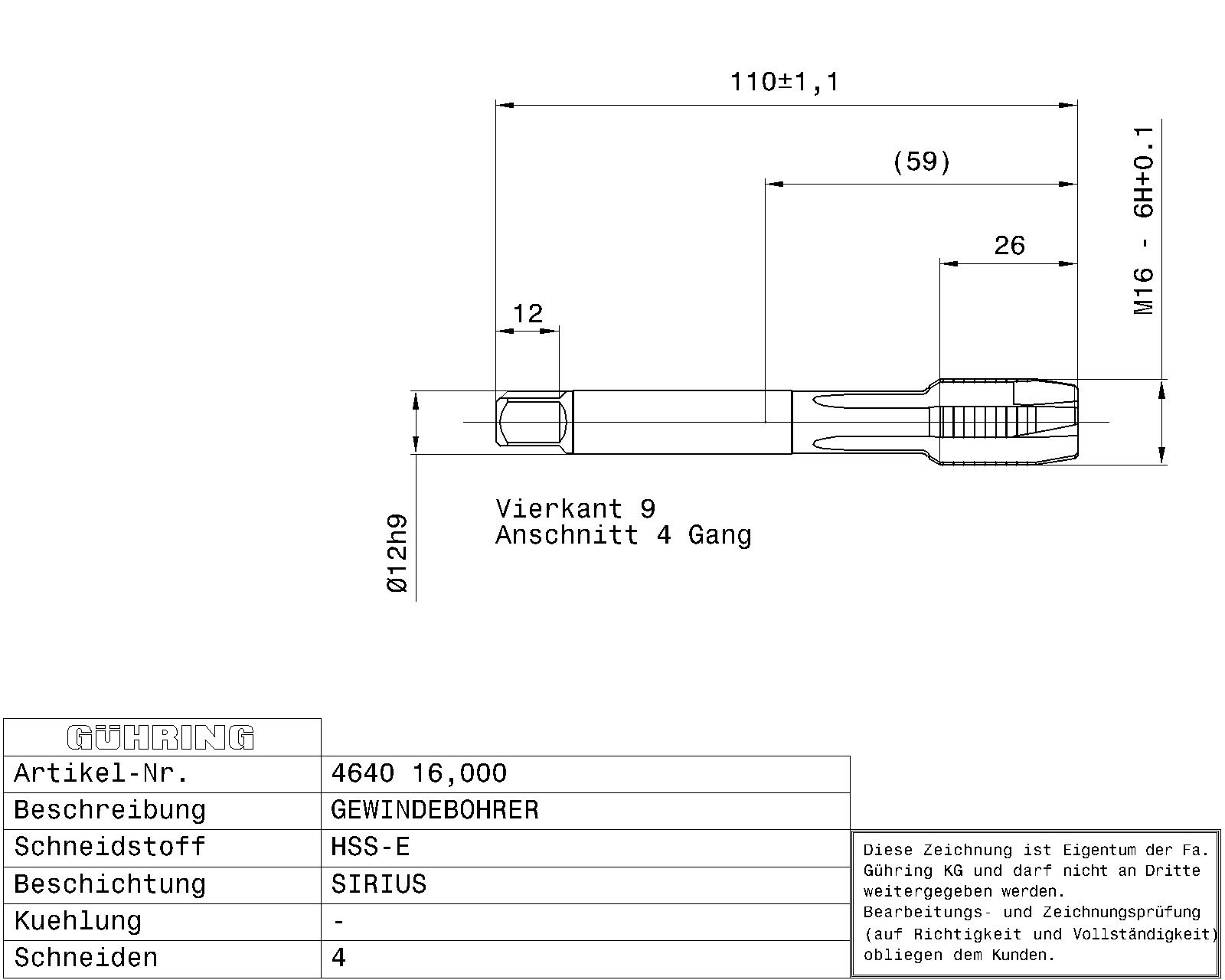 110±1,1

(59)

26

12

M16 - 6H+0.1

Ø12h9

Vierkant 9
Anschnitt 4 Gang

| GÜHRING | |
|---|---|
| Artikel-Nr. | 4640 16,000 |
| Beschreibung | GEWINDEBOHRER |
| Schneidstoff | HSS-E |
| Beschichtung | SIRIUS |
| Kuehlung | - |
| Schneiden | 4 |

Diese Zeichnung ist Eigentum der Fa. Gühring KG und darf nicht an Dritte weitergegeben werden.
Bearbeitungs- und Zeichnungsprüfung (auf Richtigkeit und Vollständigkeit) obliegen dem Kunden.